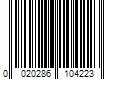 0 020286 104223